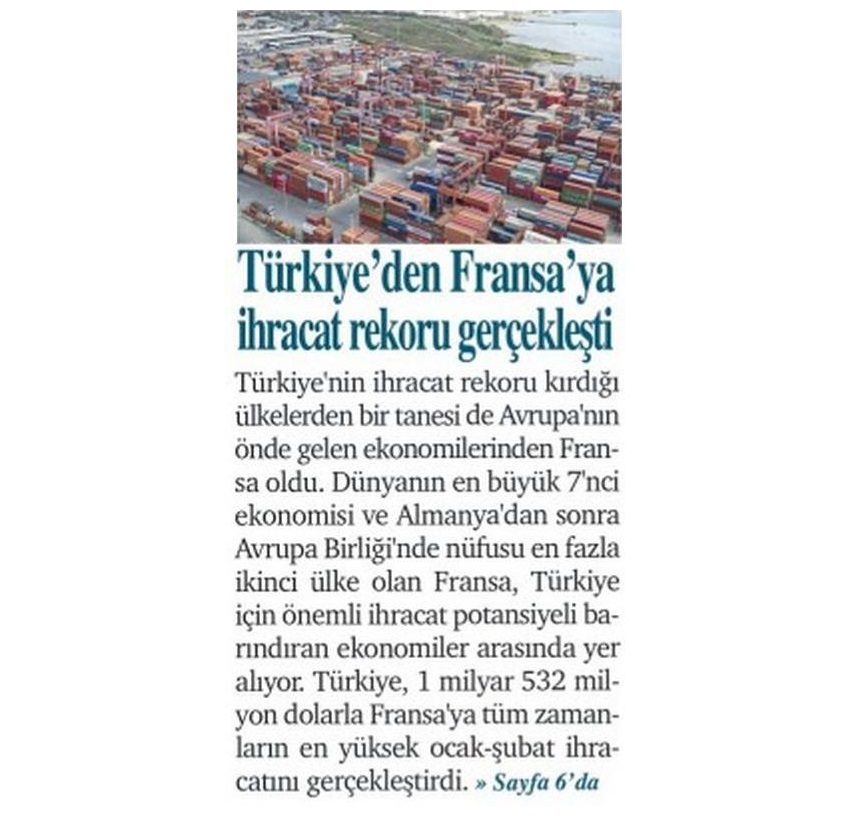 Türkiye'den Fransa'ya ihracat rekoru gerçekleşti

Türkiye'nin ihracat rekoru kırdığı ülkelerden bir tanesi de Avrupa'nın önde gelen ekonomilerinden Fransa oldu. Dünyanın en büyük 7'nci ekonomisi ve Almanya'dan sonra Avrupa Birliği'nde nüfusu en fazla ikinci ülke olan Fransa, Türkiye için önemli ihracat potansiyeli barındıran ekonomiler arasında yer alıyor. Türkiye, 1 milyar 532 milyon dolarla Fransa'ya tüm zamanların en yüksek ocak-şubat ihracatını gerçekleştirdi. » Sayfa 6'da